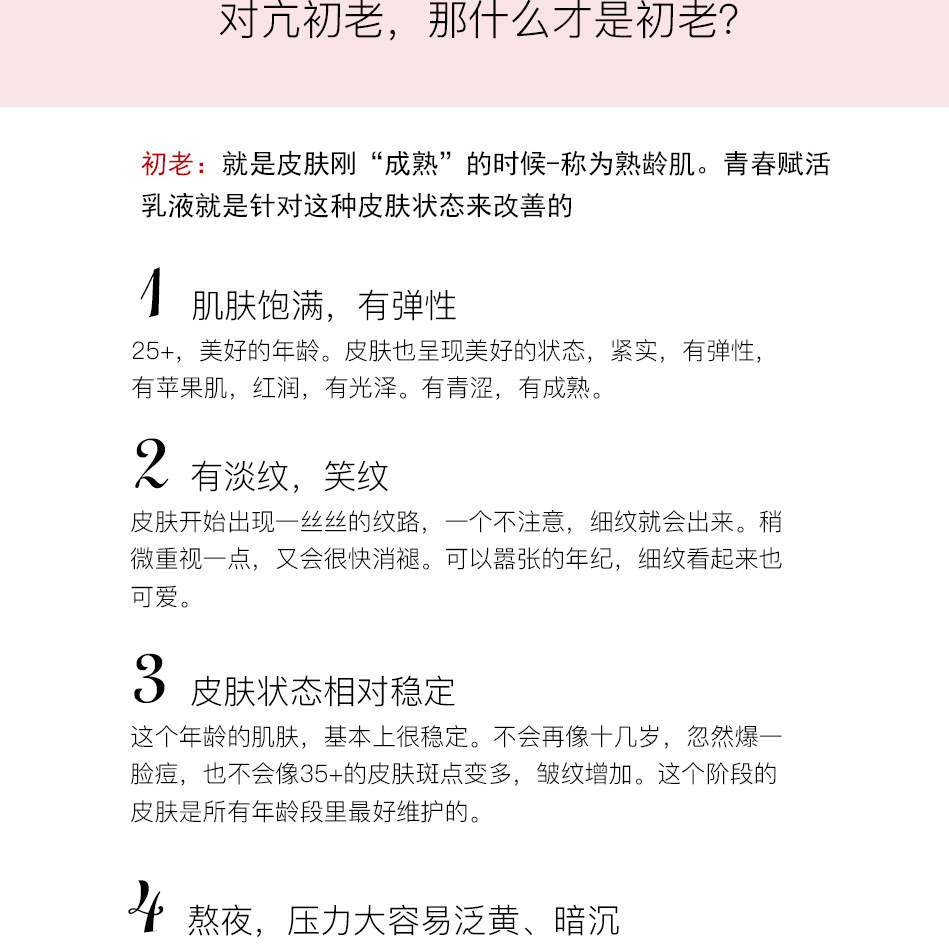 对亢初老，那什么才是初老？

初老：就是皮肤刚“成熟”的时候-称为熟龄肌。青春赋活乳液就是针对这种皮肤状态来改善的

1 肌肤饱满，有弹性
25+，美好的年龄。皮肤也呈现美好的状态，紧实，有弹性，有苹果肌，红润，有光泽。有青涩，有成熟。

2 有淡纹，笑纹
皮肤开始出现一丝丝的纹路，一个不注意，细纹就会出来。稍微重视一点，又会很快消褪。可以嚣张的年纪，细纹看起来也可爱。

3 皮肤状态相对稳定
这个年龄的肌肤，基本上很稳定。不会再像十几岁，忽然爆一脸痘，也不会像35+的皮肤斑点变多，皱纹增加。这个阶段的皮肤是所有年龄段里最好维护的。

4 熬夜，压力大容易泛黄、暗沉